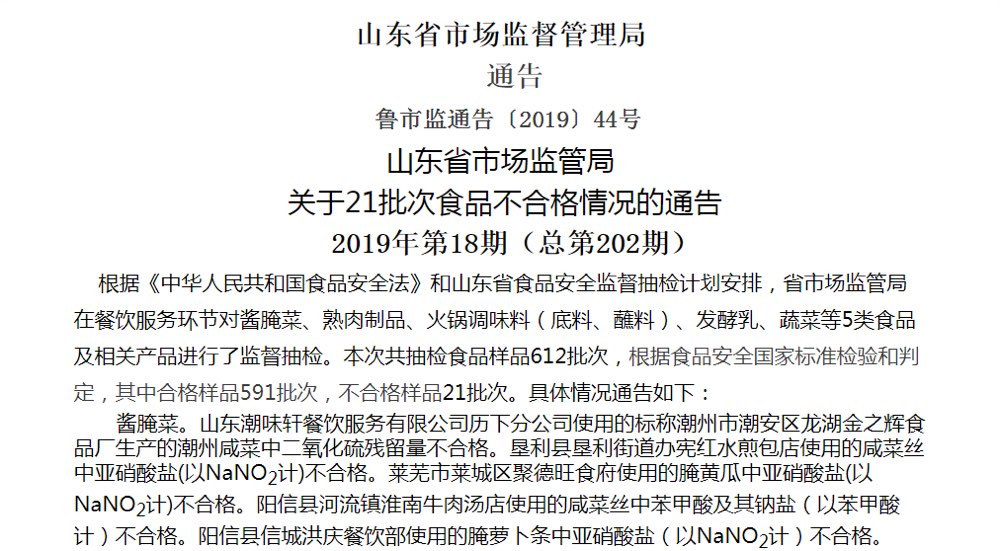 山东省市场监督管理局
通告
鲁市监通告〔2019〕44号

山东省市场监管局
关于21批次食品不合格情况的通告
2019年第18期（总第202期）

根据《中华人民共和国食品安全法》和山东省食品安全监督抽检计划安排，省市场监管局在餐饮服务环节对酱腌菜、熟肉制品、火锅调味料（底料、蘸料）、发酵乳、蔬菜等5类食品及相关产品进行了监督抽检。本次共抽检食品样品612批次，根据食品安全国家标准检验和判定，其中合格样品591批次，不合格样品21批次。具体情况通告如下：

酱腌菜。山东潮味轩餐饮服务有限公司历下分公司使用的标称潮州市潮安区龙湖金之辉食品厂生产的潮州咸菜中二氧化硫残留量不合格。垦利县垦利街道办宪红水煎包店使用的咸菜丝中亚硝酸盐(以$NaNO_2$计)不合格。莱芜市莱城区聚德旺食府使用的腌黄瓜中亚硝酸盐(以$NaNO_2$计)不合格。阳信县河流镇淮南牛肉汤店使用的咸菜丝中苯甲酸及其钠盐（以苯甲酸计）不合格。阳信县信城洪庆餐饮部使用的腌萝卜条中亚硝酸盐（以$NaNO_2$计）不合格。